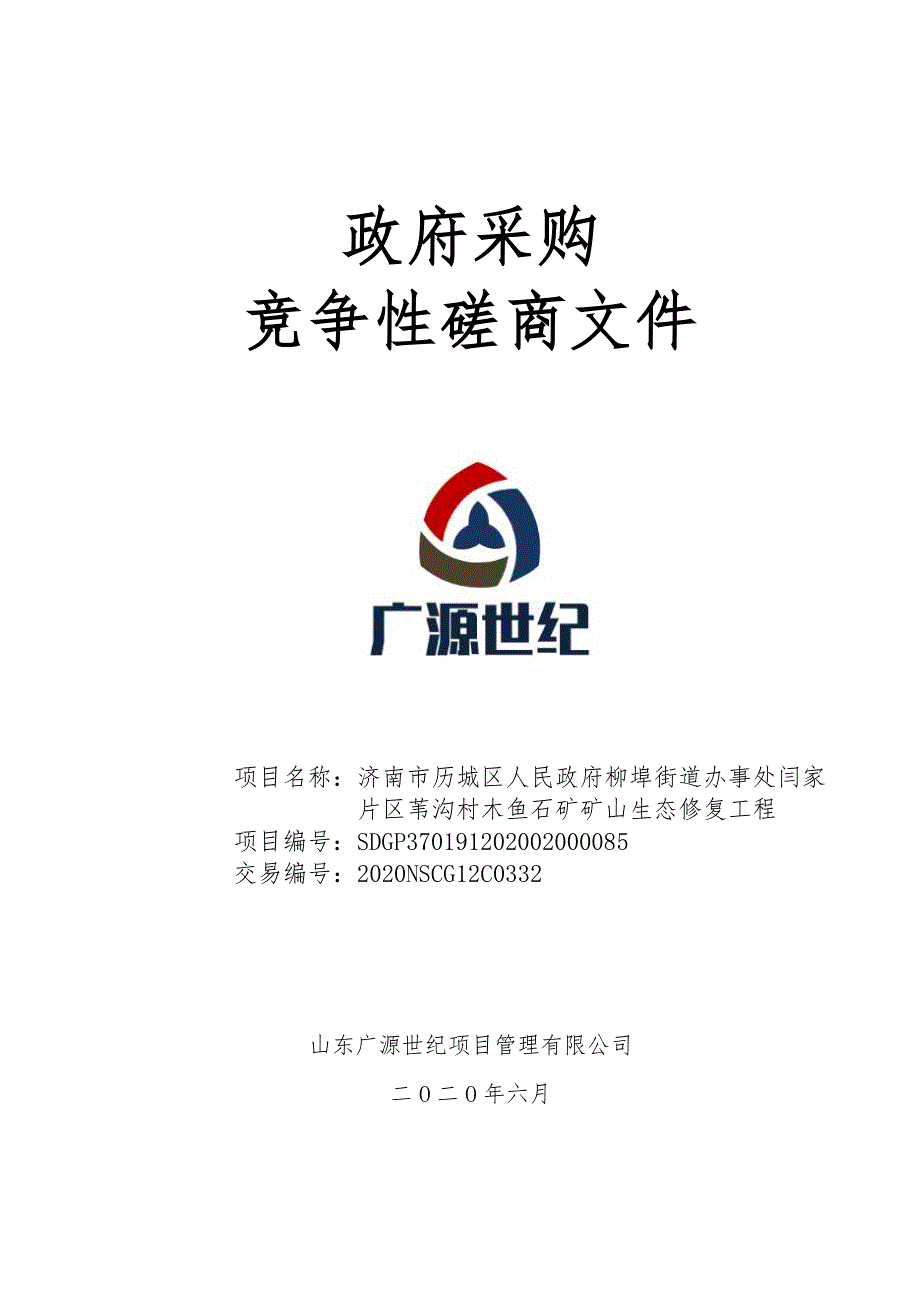 政府采购
竞争性磋商文件

广源世纪

项目名称：济南市历城区人民政府柳埠街道办事处闫家片区苇沟村木鱼石矿矿山生态修复工程
项目编号：SDGP370191202002000085
交易编号：2020NSCG12C0332

山东广源世纪项目管理有限公司

二〇二〇年六月